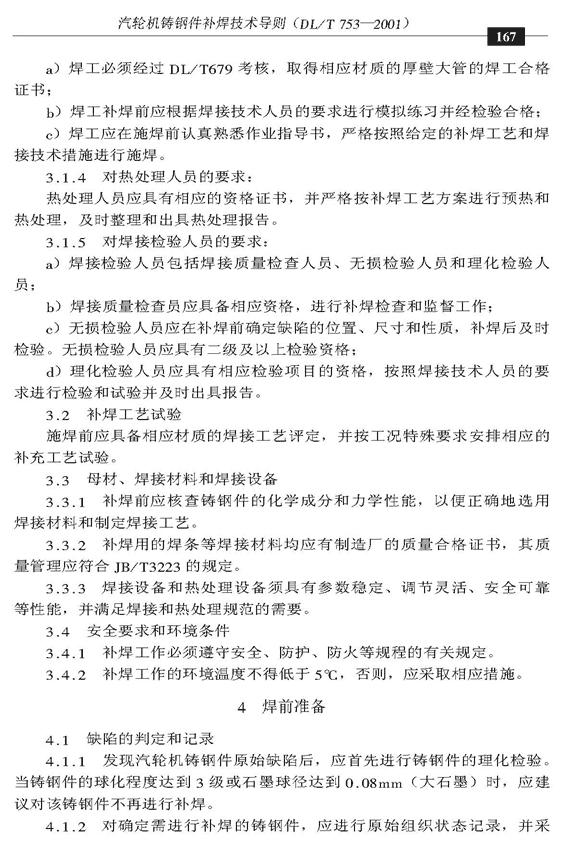 汽轮机铸钢件补焊技术导则（DL/T 753—2001）

167

a）焊工必须经过 DL/T679 考核，取得相应材质的厚壁大管的焊工合格证书；

b）焊工补焊前应根据焊接技术人员的要求进行模拟练习并经检验合格；

c）焊工应在施焊前认真熟悉作业指导书，严格按照给定的补焊工艺和焊接技术措施进行施焊。

3.1.4　对热处理人员的要求：

热处理人员应具有相应的资格证书，并严格按补焊工艺方案进行预热和热处理，及时整理和出具热处理报告。

3.1.5　对焊接检验人员的要求：

a）焊接检验人员包括焊接质量检查人员、无损检验人员和理化检验人员；

b）焊接质量检查员应具备相应资格，进行补焊检查和监督工作；

c）无损检验人员应在补焊前确定缺陷的位置、尺寸和性质，补焊后及时检验。无损检验人员应具有二级及以上检验资格；

d）理化检验人员应具有相应检验项目的资格，按照焊接技术人员的要求进行检验和试验并及时出具报告。

3.2　补焊工艺试验

施焊前应具备相应材质的焊接工艺评定，并按工况特殊要求安排相应的补充工艺试验。

3.3　母材、焊接材料和焊接设备

3.3.1　补焊前应核查铸钢件的化学成分和力学性能，以便正确地选用焊接材料和制定焊接工艺。

3.3.2　补焊用的焊条等焊接材料均应有制造厂的质量合格证书，其质量管理应符合 JB/T3223 的规定。

3.3.3　焊接设备和热处理设备须具有参数稳定、调节灵活、安全可靠等性能，并满足焊接和热处理规范的需要。

3.4　安全要求和环境条件

3.4.1　补焊工作必须遵守安全、防护、防火等规程的有关规定。

3.4.2　补焊工作的环境温度不得低于 5℃，否则，应采取相应措施。

4　焊前准备

4.1　缺陷的判定和记录

4.1.1　发现汽轮机铸钢件原始缺陷后，应首先进行铸钢件的理化检验。当铸钢件的球化程度达到 3 级或石墨球径达到 0.08mm（大石墨）时，应建议对该铸钢件不再进行补焊。

4.1.2　对确定需进行补焊的铸钢件，应进行原始组织状态记录，并采